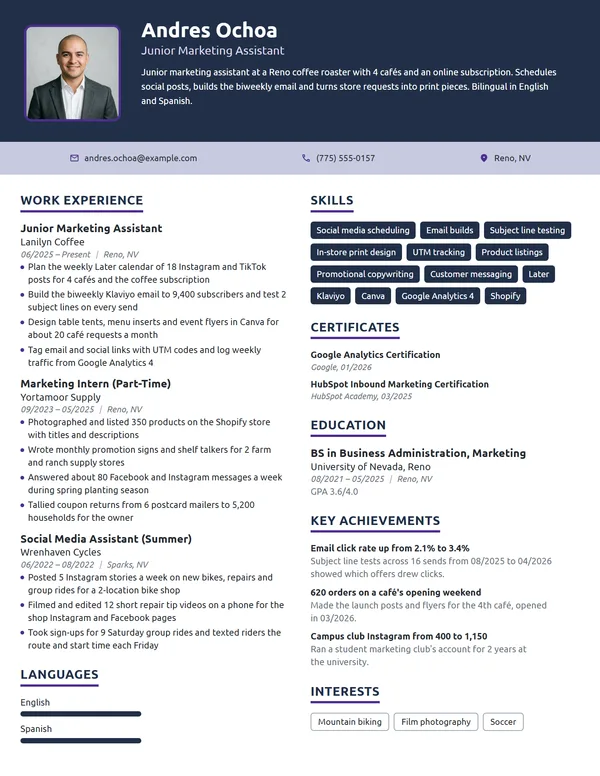 Andres Ochoa
Junior Marketing Assistant

Junior marketing assistant at a Reno coffee roaster with 4 cafés and an online subscription. Schedules social posts, builds the biweekly email and turns store requests into print pieces. Bilingual in English and Spanish.

andres.ochoa@example.com
(775) 555-0157
Reno, NV

WORK EXPERIENCE

Junior Marketing Assistant
Lanilyn Coffee
06/2025 – Present | Reno, NV
• Plan the weekly Later calendar of 18 Instagram and TikTok posts for 4 cafés and the coffee subscription
• Build the biweekly Klaviyo email to 9,400 subscribers and test 2 subject lines on every send
• Design table tents, menu inserts and event flyers in Canva for about 20 café requests a month
• Tag email and social links with UTM codes and log weekly traffic from Google Analytics 4

Marketing Intern (Part-Time)
Yortamoor Supply
09/2023 – 05/2025 | Reno, NV
• Photographed and listed 350 products on the Shopify store with titles and descriptions
• Wrote monthly promotion signs and shelf talkers for 2 farm and ranch supply stores
• Answered about 80 Facebook and Instagram messages a week during spring planting season
• Tallied coupon returns from 6 postcard mailers to 5,200 households for the owner

Social Media Assistant (Summer)
Wrenhaven Cycles
06/2022 – 08/2022 | Sparks, NV
• Posted 5 Instagram stories a week on new bikes, repairs and group rides for a 2-location bike shop
• Filmed and edited 12 short repair tip videos on a phone for the shop Instagram and Facebook pages
• Took sign-ups for 9 Saturday group rides and texted riders the route and start time each Friday

LANGUAGES

English

Spanish

SKILLS

Social media scheduling
Email builds
Subject line testing
In-store print design
UTM tracking
Product listings
Promotional copywriting
Customer messaging
Later
Klaviyo
Canva
Google Analytics 4
Shopify

CERTIFICATES

Google Analytics Certification
Google, 01/2026

HubSpot Inbound Marketing Certification
HubSpot Academy, 03/2025

EDUCATION

BS in Business Administration, Marketing
University of Nevada, Reno
08/2021 – 05/2025 | Reno, NV
GPA 3.6/4.0

KEY ACHIEVEMENTS

Email click rate up from 2.1% to 3.4%
Subject line tests across 16 sends from 08/2025 to 04/2026 showed which offers drew clicks.

620 orders on a café's opening weekend
Made the launch posts and flyers for the 4th café, opened in 03/2026.

Campus club Instagram from 400 to 1,150
Ran a student marketing club's account for 2 years at the university.

INTERESTS

Mountain biking
Film photography
Soccer